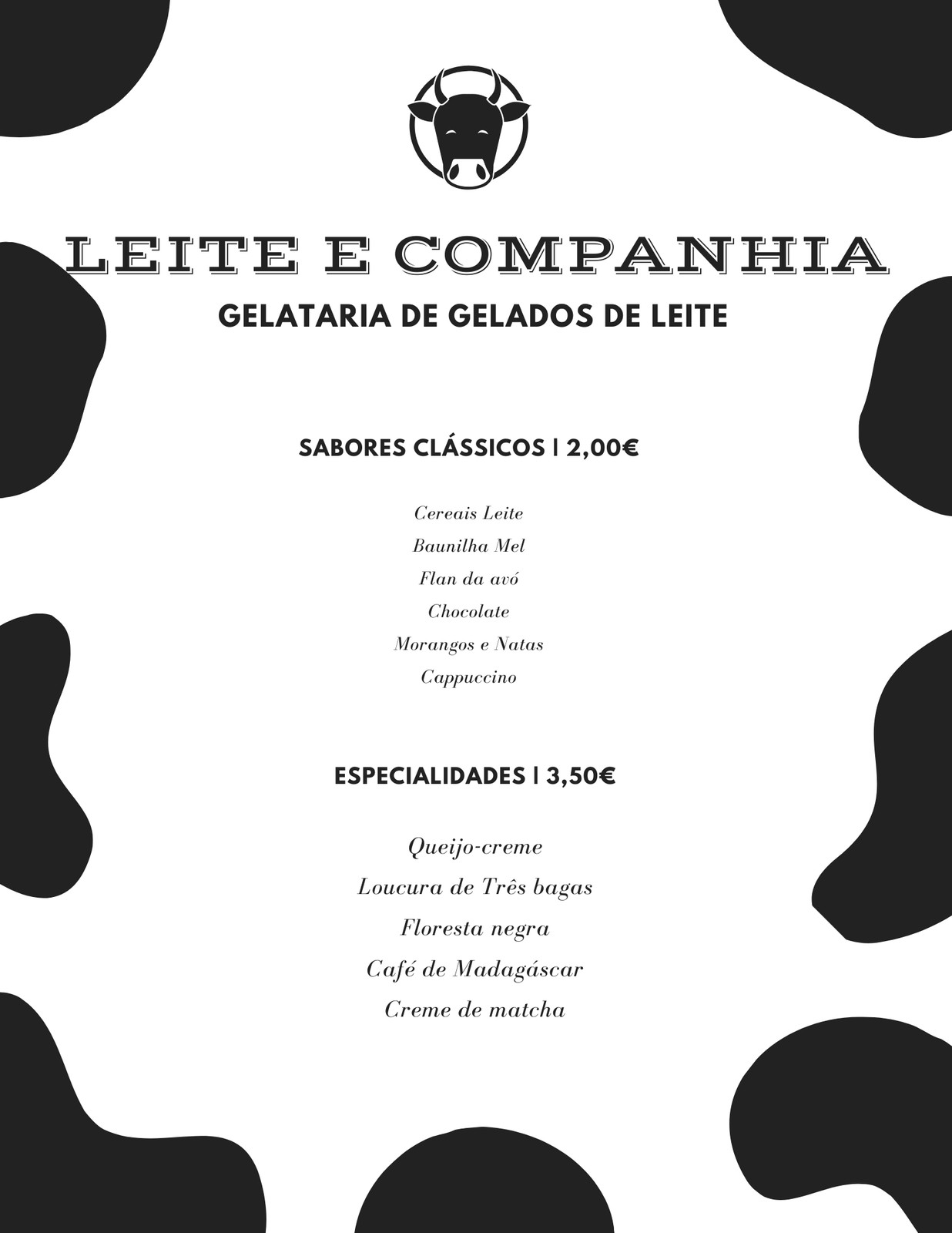 LEITE E COMPANHIA

GELATARIA DE GELADOS DE LEITE

SABORES CLÁSSICOS | 2,00€

Cereais Leite
Baunilha Mel
Flan da avó
Chocolate
Morangos e Natas
Cappuccino

ESPECIALIDADES | 3,50€

Queijo-creme
Loucura de Três bagas
Floresta negra
Café de Madagáscar
Creme de matcha